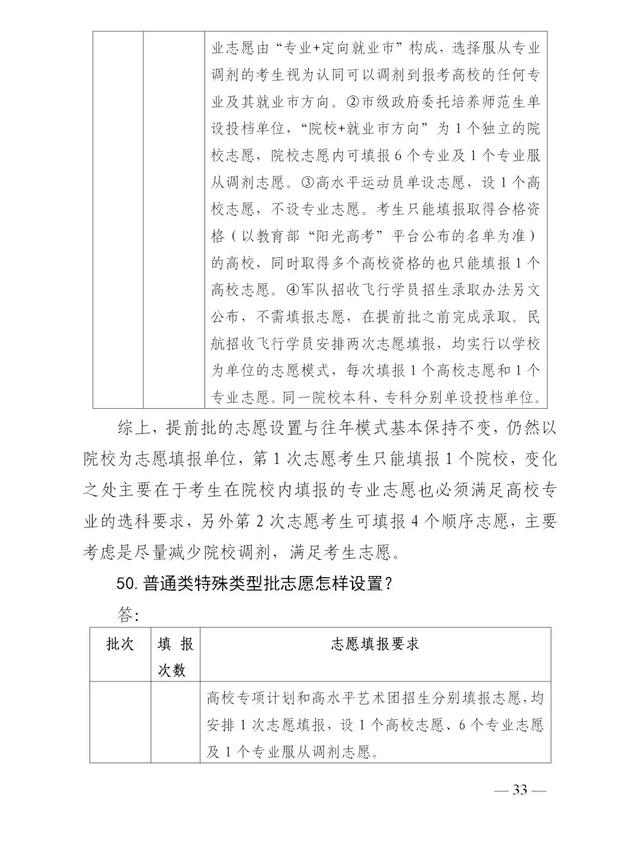 | | | 业志愿由“专业+定向就业市”构成，选择服从专业调剂的考生视为认同可以调剂到报考高校的任何专业及其就业市方向。②市级政府委托培养师范生单设投档单位，“院校+就业市方向”为1个独立的院校志愿，院校志愿内可填报6个专业及1个专业服从调剂志愿。③高水平运动员单设志愿，设1个高校志愿，不设专业志愿。考生只能填报取得合格资格（以教育部“阳光高考”平台公布的名单为准）的高校，同时取得多个高校资格的也只能填报1个高校志愿。④军队招收飞行学员招生录取办法另文公布，不需填报志愿，在提前批之前完成录取。民航招收飞行学员安排两次志愿填报，均实行以学校为单位的志愿模式，每次填报1个高校志愿和1个专业志愿。同一院校本科、专科分别单设投档单位。 |
|---|---|---|

综上，提前批的志愿设置与往年模式基本保持不变，仍然以院校为志愿填报单位，第1次志愿考生只能填报1个院校，变化之处主要在于考生在院校内填报的专业志愿也必须满足高校专业的选科要求，另外第2次志愿考生可填报4个顺序志愿，主要考虑是尽量减少院校调剂，满足考生志愿。

50. 普通类特殊类型批志愿怎样设置？

答：

| 批次 | 填报次数 | 志愿填报要求 |
|---|---|---|
| | | 高校专项计划和高水平艺术团招生分别填报志愿，均安排1次志愿填报，设1个高校志愿、6个专业志愿及1个专业服从调剂志愿。 |

— 33 —